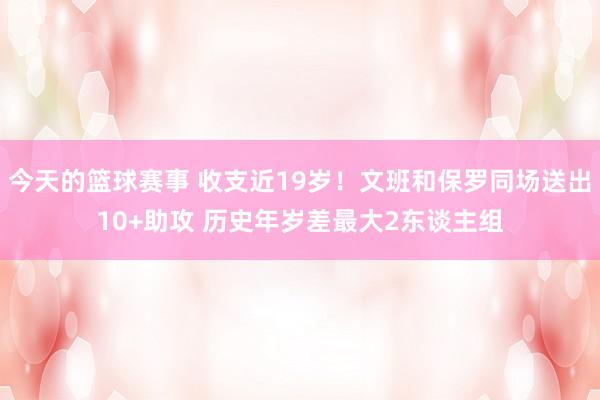 今天的篮球赛事 收支近19岁！文班和保罗同场送出10+助攻 历史年岁差最大2东谈主组